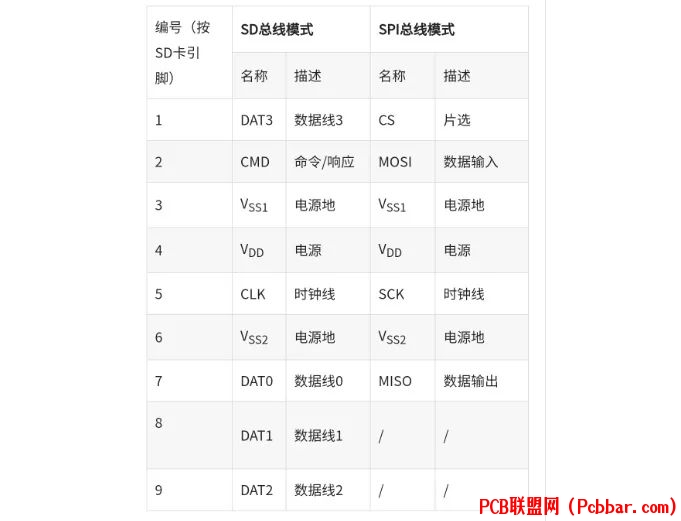 | 编号（按SD卡引脚) | SD总线模式 | | SPI总线模式 | |
|---|---|---|---|---|
| | 名称 | 描述 | 名称 | 描述 |
| 1 | DAT3 | 数据线3 | CS | 片选 |
| 2 | CMD | 命令/响应 | MOSI | 数据输入 |
| 3 | $V_{SS1}$ | 电源地 | $V_{SS1}$ | 电源地 |
| 4 | $V_{DD}$ | 电源 | $V_{DD}$ | 电源 |
| 5 | CLK | 时钟线 | SCK | 时钟线 |
| 6 | $V_{SS2}$ | 电源地 | $V_{SS2}$ | 电源地 |
| 7 | DAT0 | 数据线0 | MISO | 数据输出 |
| 8 | DAT1 | 数据线1 | / | / |
| 9 | DAT2 | 数据线2 | / | / |

PCB联盟网（Pcbbar.com）